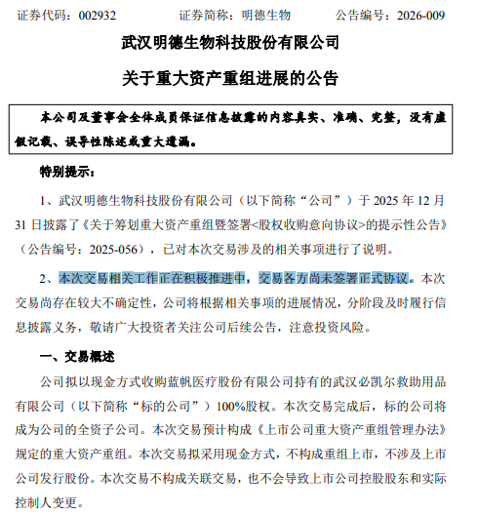 证券代码：002932　　证券简称：明德生物　　公告编号：2026-009

武汉明德生物科技股份有限公司

关于重大资产重组进展的公告

本公司及董事会全体成员保证信息披露的内容真实、准确、完整，没有虚假记载、误导性陈述或重大遗漏。

特别提示：

1、武汉明德生物科技股份有限公司（以下简称“公司”）于 2025 年 12 月 31 日披露了《关于筹划重大资产重组暨签署<股权收购意向协议>的提示性公告》（公告编号：2025-056），已对本次交易涉及的相关事项进行了说明。

2、本次交易相关工作正在积极推进中，交易各方尚未签署正式协议。本次交易尚存在较大不确定性，公司将根据相关事项的进展情况，分阶段及时履行信息披露义务，敬请广大投资者关注公司后续公告，注意投资风险。

一、交易概述

公司拟以现金方式收购蓝帆医疗股份有限公司持有的武汉必凯尔救助用品有限公司（以下简称“标的公司”）100%股权。本次交易完成后，标的公司将成为公司的全资子公司。本次交易预计构成《上市公司重大资产重组管理办法》规定的重大资产重组。本次交易拟采用现金方式，不构成重组上市，不涉及上市公司发行股份。本次交易不构成关联交易，也不会导致上市公司控股股东和实际控制人变更。